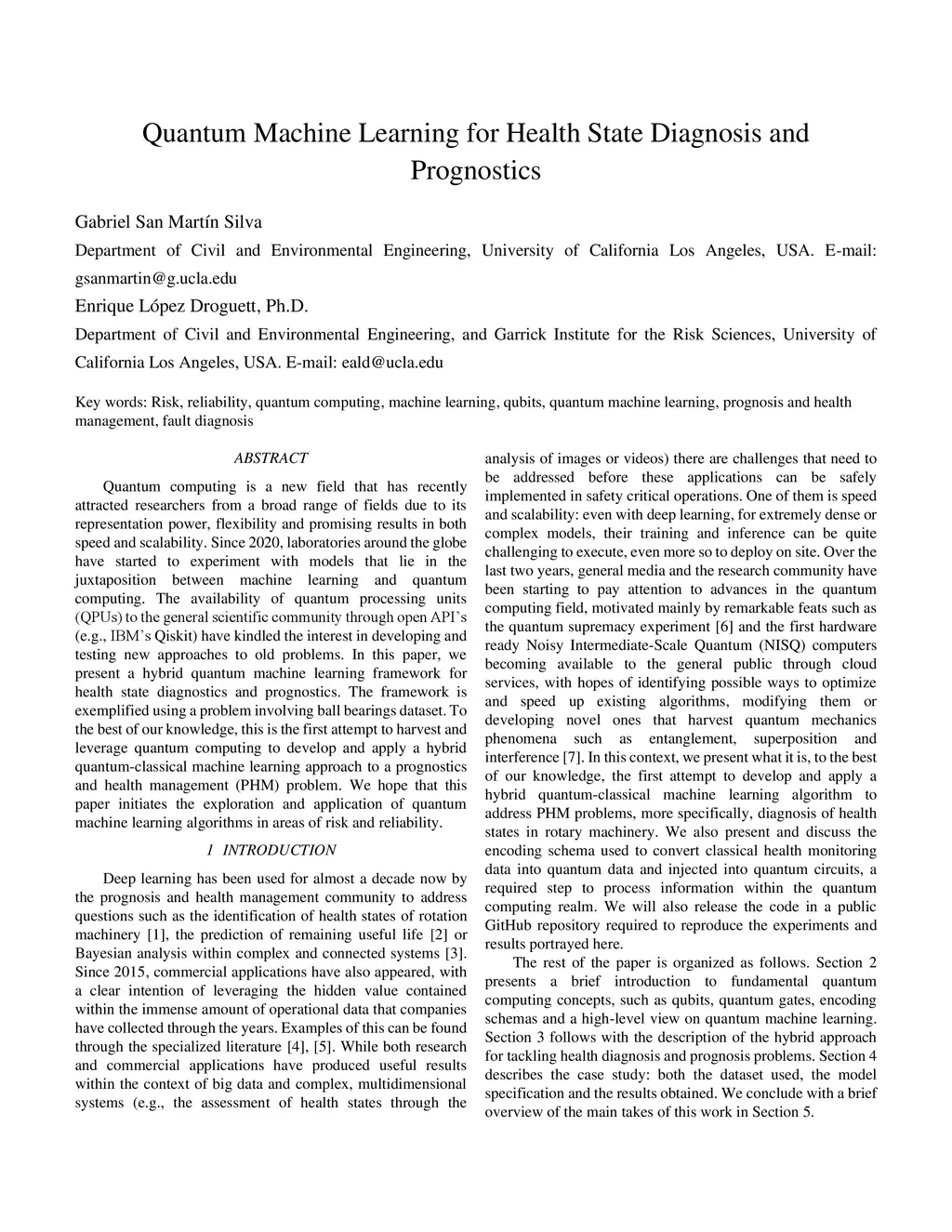 Quantum Machine Learning for Health State Diagnosis and Prognostics

Gabriel San Martín Silva

Department of Civil and Environmental Engineering, University of California Los Angeles, USA. E-mail: gsanmartin@g.ucla.edu

Enrique López Droguett, Ph.D.

Department of Civil and Environmental Engineering, and Garrick Institute for the Risk Sciences, University of California Los Angeles, USA. E-mail: eald@ucla.edu

Key words: Risk, reliability, quantum computing, machine learning, qubits, quantum machine learning, prognosis and health management, fault diagnosis

ABSTRACT

Quantum computing is a new field that has recently attracted researchers from a broad range of fields due to its representation power, flexibility and promising results in both speed and scalability. Since 2020, laboratories around the globe have started to experiment with models that lie in the juxtaposition between machine learning and quantum computing. The availability of quantum processing units (QPUs) to the general scientific community through open API's (e.g., IBM's Qiskit) have kindled the interest in developing and testing new approaches to old problems. In this paper, we present a hybrid quantum machine learning framework for health state diagnostics and prognostics. The framework is exemplified using a problem involving ball bearings dataset. To the best of our knowledge, this is the first attempt to harvest and leverage quantum computing to develop and apply a hybrid quantum-classical machine learning approach to a prognostics and health management (PHM) problem. We hope that this paper initiates the exploration and application of quantum machine learning algorithms in areas of risk and reliability.

1 INTRODUCTION

Deep learning has been used for almost a decade now by the prognosis and health management community to address questions such as the identification of health states of rotation machinery [1], the prediction of remaining useful life [2] or Bayesian analysis within complex and connected systems [3]. Since 2015, commercial applications have also appeared, with a clear intention of leveraging the hidden value contained within the immense amount of operational data that companies have collected through the years. Examples of this can be found through the specialized literature [4], [5]. While both research and commercial applications have produced useful results within the context of big data and complex, multidimensional systems (e.g., the assessment of health states through the analysis of images or videos) there are challenges that need to be addressed before these applications can be safely implemented in safety critical operations. One of them is speed and scalability: even with deep learning, for extremely dense or complex models, their training and inference can be quite challenging to execute, even more so to deploy on site. Over the last two years, general media and the research community have been starting to pay attention to advances in the quantum computing field, motivated mainly by remarkable feats such as the quantum supremacy experiment [6] and the first hardware ready Noisy Intermediate-Scale Quantum (NISQ) computers becoming available to the general public through cloud services, with hopes of identifying possible ways to optimize and speed up existing algorithms, modifying them or developing novel ones that harvest quantum mechanics phenomena such as entanglement, superposition and interference [7]. In this context, we present what it is, to the best of our knowledge, the first attempt to develop and apply a hybrid quantum-classical machine learning algorithm to address PHM problems, more specifically, diagnosis of health states in rotary machinery. We also present and discuss the encoding schema used to convert classical health monitoring data into quantum data and injected into quantum circuits, a required step to process information within the quantum computing realm. We will also release the code in a public GitHub repository required to reproduce the experiments and results portrayed here.

The rest of the paper is organized as follows. Section 2 presents a brief introduction to fundamental quantum computing concepts, such as qubits, quantum gates, encoding schemas and a high-level view on quantum machine learning. Section 3 follows with the description of the hybrid approach for tackling health diagnosis and prognosis problems. Section 4 describes the case study: both the dataset used, the model specification and the results obtained. We conclude with a brief overview of the main takes of this work in Section 5.